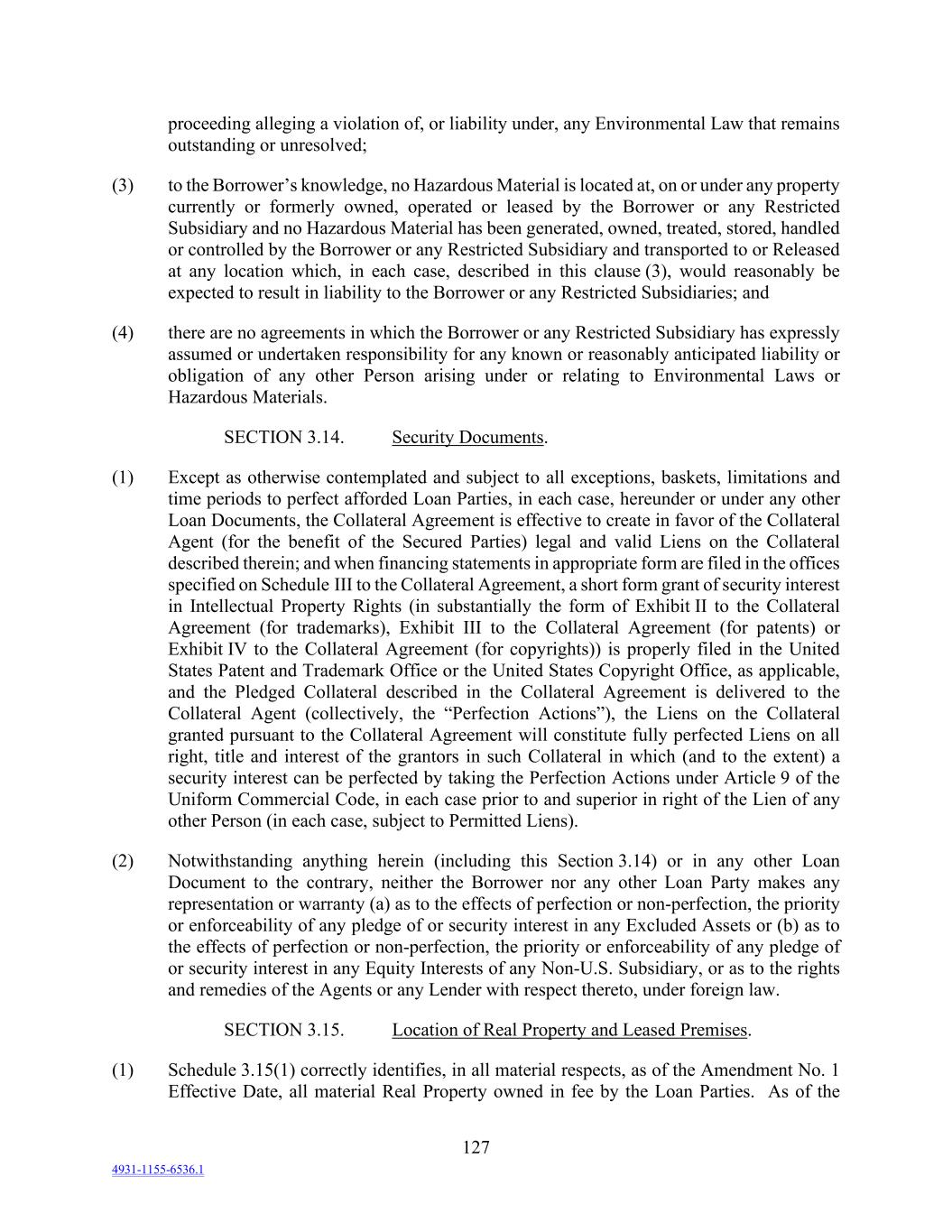 proceeding alleging a violation of, or liability under, any Environmental Law that remains outstanding or unresolved;

(3) to the Borrower's knowledge, no Hazardous Material is located at, on or under any property currently or formerly owned, operated or leased by the Borrower or any Restricted Subsidiary and no Hazardous Material has been generated, owned, treated, stored, handled or controlled by the Borrower or any Restricted Subsidiary and transported to or Released at any location which, in each case, described in this clause (3), would reasonably be expected to result in liability to the Borrower or any Restricted Subsidiaries; and

(4) there are no agreements in which the Borrower or any Restricted Subsidiary has expressly assumed or undertaken responsibility for any known or reasonably anticipated liability or obligation of any other Person arising under or relating to Environmental Laws or Hazardous Materials.

SECTION 3.14. Security Documents.

(1) Except as otherwise contemplated and subject to all exceptions, baskets, limitations and time periods to perfect afforded Loan Parties, in each case, hereunder or under any other Loan Documents, the Collateral Agreement is effective to create in favor of the Collateral Agent (for the benefit of the Secured Parties) legal and valid Liens on the Collateral described therein; and when financing statements in appropriate form are filed in the offices specified on Schedule III to the Collateral Agreement, a short form grant of security interest in Intellectual Property Rights (in substantially the form of Exhibit II to the Collateral Agreement (for trademarks), Exhibit III to the Collateral Agreement (for patents) or Exhibit IV to the Collateral Agreement (for copyrights)) is properly filed in the United States Patent and Trademark Office or the United States Copyright Office, as applicable, and the Pledged Collateral described in the Collateral Agreement is delivered to the Collateral Agent (collectively, the "Perfection Actions"), the Liens on the Collateral granted pursuant to the Collateral Agreement will constitute fully perfected Liens on all right, title and interest of the grantors in such Collateral in which (and to the extent) a security interest can be perfected by taking the Perfection Actions under Article 9 of the Uniform Commercial Code, in each case prior to and superior in right of the Lien of any other Person (in each case, subject to Permitted Liens).

(2) Notwithstanding anything herein (including this Section 3.14) or in any other Loan Document to the contrary, neither the Borrower nor any other Loan Party makes any representation or warranty (a) as to the effects of perfection or non-perfection, the priority or enforceability of any pledge of or security interest in any Excluded Assets or (b) as to the effects of perfection or non-perfection, the priority or enforceability of any pledge of or security interest in any Equity Interests of any Non-U.S. Subsidiary, or as to the rights and remedies of the Agents or any Lender with respect thereto, under foreign law.

SECTION 3.15. Location of Real Property and Leased Premises.

(1) Schedule 3.15(1) correctly identifies, in all material respects, as of the Amendment No. 1 Effective Date, all material Real Property owned in fee by the Loan Parties. As of the

127

4931-1155-6536.1